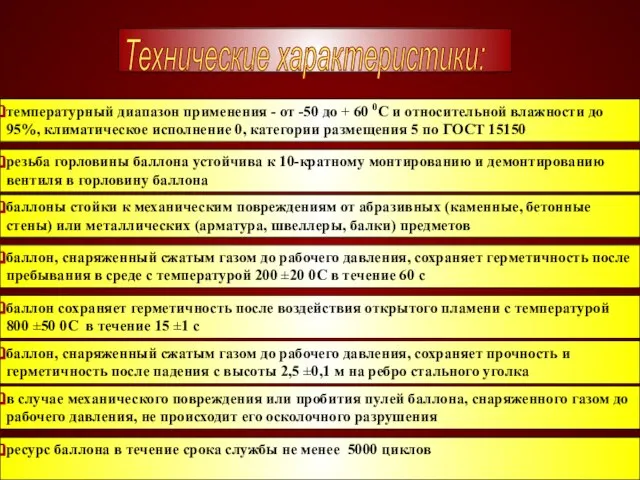 Технические характеристики:

температурный диапазон применения - от -50 до + 60 $^0$С и относительной влажности до 95%, климатическое исполнение 0, категории размещения 5 по ГОСТ 15150

резьба горловины баллона устойчива к 10-кратному монтированию и демонтированию вентиля в горловину баллона

баллоны стойки к механическим повреждениям от абразивных (каменные, бетонные стены) или металлических (арматура, швеллеры, балки) предметов

баллон, снаряженный сжатым газом до рабочего давления, сохраняет герметичность после пребывания в среде с температурой 200 ±20 0С в течение 60 с

баллон сохраняет герметичность после воздействия открытого пламени с температурой 800 ±50 0С в течение 15 ±1 с

баллон, снаряженный сжатым газом до рабочего давления, сохраняет прочность и герметичность после падения с высоты 2,5 ±0,1 м на ребро стального уголка

в случае механического повреждения или пробития пулей баллона, снаряженного газом до рабочего давления, не происходит его осколочного разрушения

ресурс баллона в течение срока службы не менее 5000 циклов